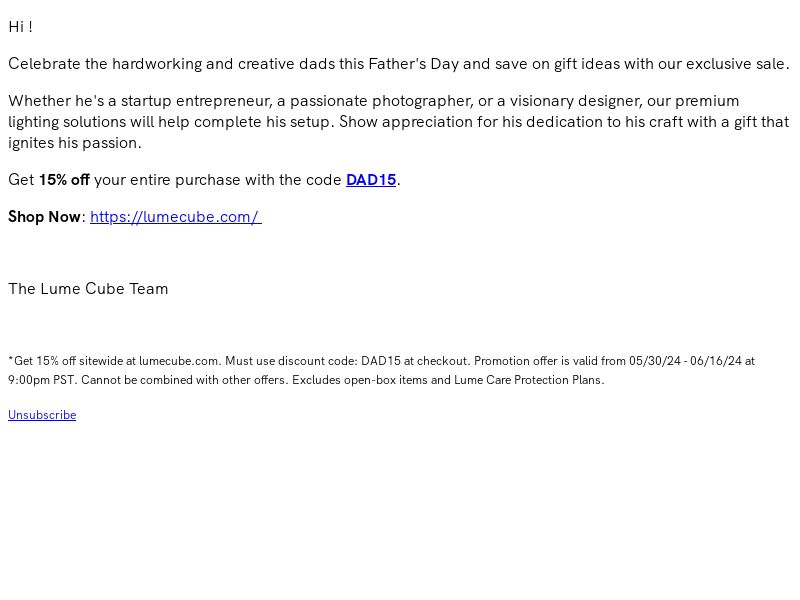 Hi !

Celebrate the hardworking and creative dads this Father's Day and save on gift ideas with our exclusive sale.

Whether he's a startup entrepreneur, a passionate photographer, or a visionary designer, our premium lighting solutions will help complete his setup. Show appreciation for his dedication to his craft with a gift that ignites his passion.

Get 15% off your entire purchase with the code DAD15.

Shop Now: https://lumecube.com/

The Lume Cube Team

*Get 15% off sitewide at lumecube.com. Must use discount code: DAD15 at checkout. Promotion offer is valid from 05/30/24 - 06/16/24 at 9:00pm PST. Cannot be combined with other offers. Excludes open-box items and Lume Care Protection Plans.

Unsubscribe